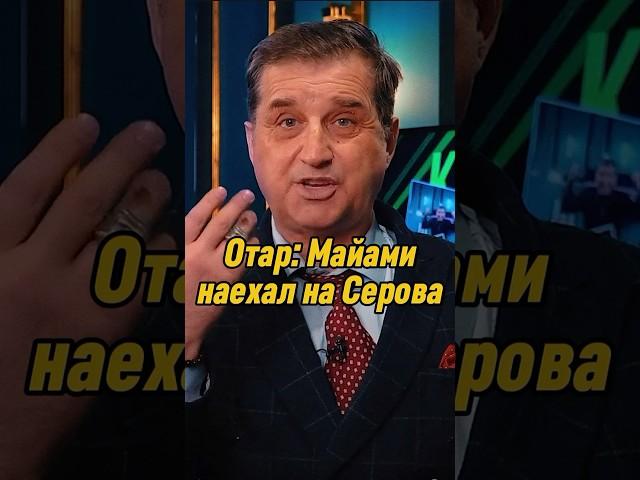 Отар: Майами наехал на Серова